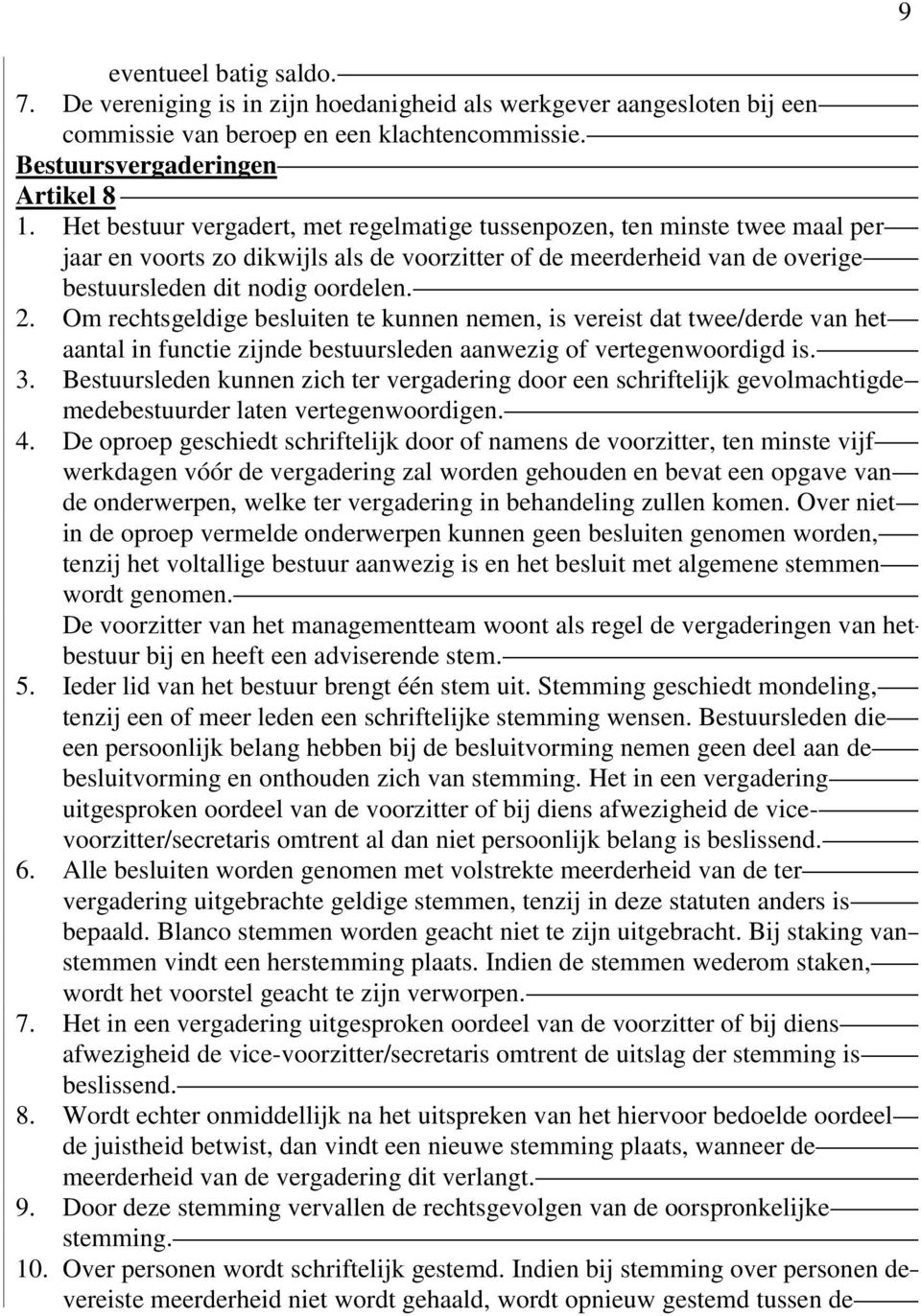 9

eventueel batig saldo.
7. De vereniging is in zijn hoedanigheid als werkgever aangesloten bij een commissie van beroep en een klachtencommissie.
Bestuursvergaderingen
Artikel 8
1. Het bestuur vergadert, met regelmatige tussenpozen, ten minste twee maal per jaar en voorts zo dikwijls als de voorzitter of de meerderheid van de overige bestuursleden dit nodig oordelen.
2. Om rechtsgeldige besluiten te kunnen nemen, is vereist dat twee/derde van het aantal in functie zijnde bestuursleden aanwezig of vertegenwoordigd is.
3. Bestuursleden kunnen zich ter vergadering door een schriftelijk gevolmachtigde medebestuurder laten vertegenwoordigen.
4. De oproep geschiedt schriftelijk door of namens de voorzitter, ten minste vijf werkdagen vóór de vergadering zal worden gehouden en bevat een opgave van de onderwerpen, welke ter vergadering in behandeling zullen komen. Over niet in de oproep vermelde onderwerpen kunnen geen besluiten genomen worden, tenzij het voltallige bestuur aanwezig is en het besluit met algemene stemmen wordt genomen.
De voorzitter van het managementteam woont als regel de vergaderingen van het bestuur bij en heeft een adviserende stem.
5. Ieder lid van het bestuur brengt één stem uit. Stemming geschiedt mondeling, tenzij een of meer leden een schriftelijke stemming wensen. Bestuursleden die een persoonlijk belang hebben bij de besluitvorming nemen geen deel aan de besluitvorming en onthouden zich van stemming. Het in een vergadering uitgesproken oordeel van de voorzitter of bij diens afwezigheid de vice-voorzitter/secretaris omtrent al dan niet persoonlijk belang is beslissend.
6. Alle besluiten worden genomen met volstrekte meerderheid van de ter vergadering uitgebrachte geldige stemmen, tenzij in deze statuten anders is bepaald. Blanco stemmen worden geacht niet te zijn uitgebracht. Bij staking van stemmen vindt een herstemming plaats. Indien de stemmen wederom staken, wordt het voorstel geacht te zijn verworpen.
7. Het in een vergadering uitgesproken oordeel van de voorzitter of bij diens afwezigheid de vice-voorzitter/secretaris omtrent de uitslag der stemming is beslissend.
8. Wordt echter onmiddellijk na het uitspreken van het hiervoor bedoelde oordeel de juistheid betwist, dan vindt een nieuwe stemming plaats, wanneer de meerderheid van de vergadering dit verlangt.
9. Door deze stemming vervallen de rechtsgevolgen van de oorspronkelijke stemming.
10. Over personen wordt schriftelijk gestemd. Indien bij stemming over personen de vereiste meerderheid niet wordt gehaald, wordt opnieuw gestemd tussen de